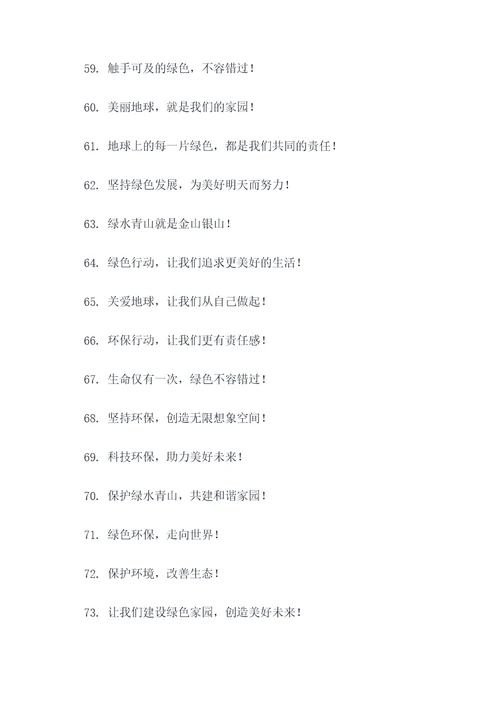 59. 触手可及的绿色，不容错过！

60. 美丽地球，就是我们的家园！

61. 地球上的每一片绿色，都是我们共同的责任！

62. 坚持绿色发展，为美好明天而努力！

63. 绿水青山就是金山银山！

64. 绿色行动，让我们追求更美好的生活！

65. 关爱地球，让我们从自己做起！

66. 环保行动，让我们更有责任感！

67. 生命仅有一次，绿色不容错过！

68. 坚持环保，创造无限想象空间！

69. 科技环保，助力美好未来！

70. 保护绿水青山，共建和谐家园！

71. 绿色环保，走向世界！

72. 保护环境，改善生态！

73. 让我们建设绿色家园，创造美好未来！